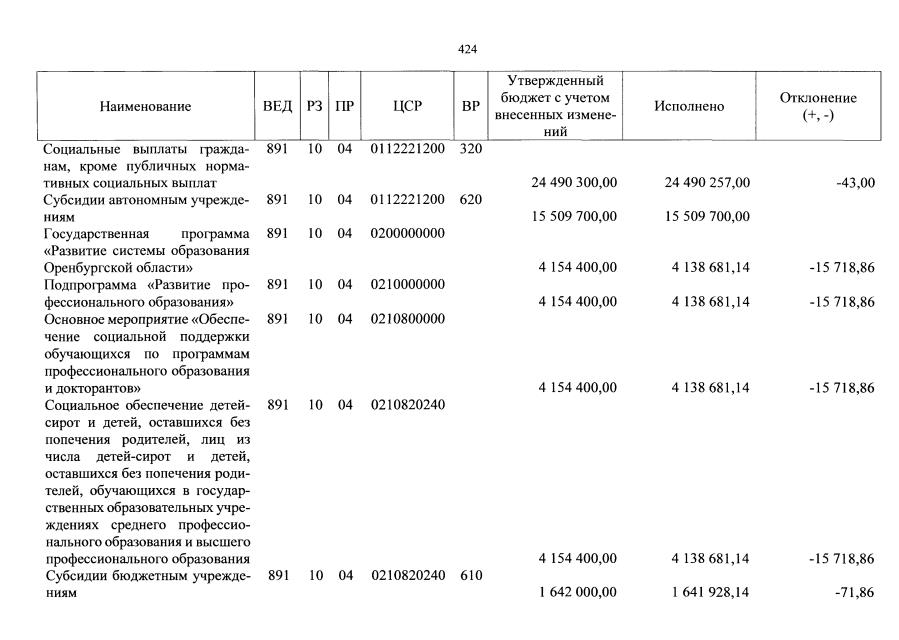 424

| Наименование | ВЕД | РЗ | ПР | ЦСР | ВР | Утвержденный бюджет с учетом внесенных изменений | Исполнено | Отклонение (+, -) |
|---|---|---|---|---|---|---|---|---|
| Социальные выплаты гражданам, кроме публичных нормативных социальных выплат | 891 | 10 | 04 | 0112221200 | 320 | 24 490 300,00 | 24 490 257,00 | -43,00 |
| Субсидии автономным учреждениям | 891 | 10 | 04 | 0112221200 | 620 | 15 509 700,00 | 15 509 700,00 | |
| Государственная программа «Развитие системы образования Оренбургской области» | 891 | 10 | 04 | 0200000000 | | 4 154 400,00 | 4 138 681,14 | -15 718,86 |
| Подпрограмма «Развитие профессионального образования» | 891 | 10 | 04 | 0210000000 | | 4 154 400,00 | 4 138 681,14 | -15 718,86 |
| Основное мероприятие «Обеспечение социальной поддержки обучающихся по программам профессионального образования и докторантов» | 891 | 10 | 04 | 0210800000 | | 4 154 400,00 | 4 138 681,14 | -15 718,86 |
| Социальное обеспечение детей-сирот и детей, оставшихся без попечения родителей, лиц из числа детей-сирот и детей, оставшихся без попечения родителей, обучающихся в государственных образовательных учреждениях среднего профессионального образования и высшего профессионального образования | 891 | 10 | 04 | 0210820240 | | 4 154 400,00 | 4 138 681,14 | -15 718,86 |
| Субсидии бюджетным учреждениям | 891 | 10 | 04 | 0210820240 | 610 | 1 642 000,00 | 1 641 928,14 | -71,86 |